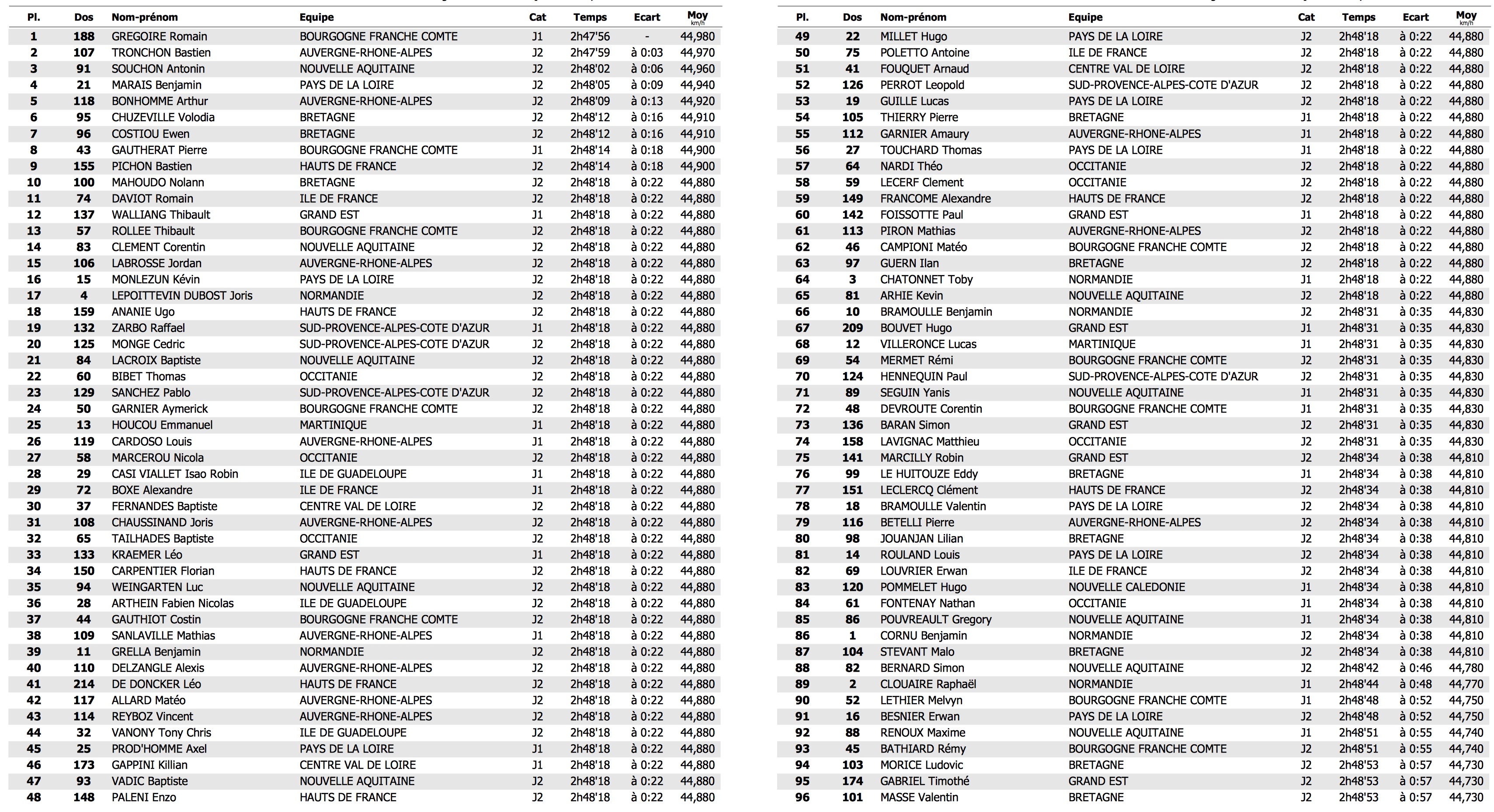 | Pl. | Dos | Nom-prénom | Equipe | Cat | Temps | Ecart | Moy km/h |
|---|---|---|---|---|---|---|---|
| 1 | 188 | GREGOIRE Romain | BOURGOGNE FRANCHE COMTE | J1 | 2h47'56 | - | 44,980 |
| 2 | 107 | TRONCHON Bastien | AUVERGNE-RHONE-ALPES | J2 | 2h47'59 | à 0:03 | 44,970 |
| 3 | 91 | SOUCHON Antonin | NOUVELLE AQUITAINE | J2 | 2h48'02 | à 0:06 | 44,960 |
| 4 | 21 | MARAIS Benjamin | PAYS DE LA LOIRE | J2 | 2h48'05 | à 0:09 | 44,940 |
| 5 | 118 | BONHOMME Arthur | AUVERGNE-RHONE-ALPES | J2 | 2h48'09 | à 0:13 | 44,920 |
| 6 | 95 | CHUZEVILLE Volodia | BRETAGNE | J2 | 2h48'12 | à 0:16 | 44,910 |
| 7 | 96 | COSTIOU Ewen | BRETAGNE | J2 | 2h48'12 | à 0:16 | 44,910 |
| 8 | 43 | GAUTHERAT Pierre | BOURGOGNE FRANCHE COMTE | J1 | 2h48'14 | à 0:18 | 44,900 |
| 9 | 155 | PICHON Bastien | HAUTS DE FRANCE | J2 | 2h48'14 | à 0:18 | 44,900 |
| 10 | 100 | MAHOUDO Nolann | BRETAGNE | J2 | 2h48'18 | à 0:22 | 44,880 |
| 11 | 74 | DAVIOT Romain | ILE DE FRANCE | J2 | 2h48'18 | à 0:22 | 44,880 |
| 12 | 137 | WALLIANG Thibault | GRAND EST | J1 | 2h48'18 | à 0:22 | 44,880 |
| 13 | 57 | ROLLEE Thibault | BOURGOGNE FRANCHE COMTE | J2 | 2h48'18 | à 0:22 | 44,880 |
| 14 | 83 | CLEMENT Corentin | NOUVELLE AQUITAINE | J2 | 2h48'18 | à 0:22 | 44,880 |
| 15 | 106 | LABROSSE Jordan | AUVERGNE-RHONE-ALPES | J2 | 2h48'18 | à 0:22 | 44,880 |
| 16 | 15 | MONLEZUN Kévin | PAYS DE LA LOIRE | J2 | 2h48'18 | à 0:22 | 44,880 |
| 17 | 4 | LEPOITTEVIN DUBOST Joris | NORMANDIE | J2 | 2h48'18 | à 0:22 | 44,880 |
| 18 | 159 | ANANIE Ugo | HAUTS DE FRANCE | J2 | 2h48'18 | à 0:22 | 44,880 |
| 19 | 132 | ZARBO Raffael | SUD-PROVENCE-ALPES-COTE D'AZUR | J1 | 2h48'18 | à 0:22 | 44,880 |
| 20 | 125 | MONGE Cedric | SUD-PROVENCE-ALPES-COTE D'AZUR | J2 | 2h48'18 | à 0:22 | 44,880 |
| 21 | 84 | LACROIX Baptiste | NOUVELLE AQUITAINE | J2 | 2h48'18 | à 0:22 | 44,880 |
| 22 | 60 | BIBET Thomas | OCCITANIE | J2 | 2h48'18 | à 0:22 | 44,880 |
| 23 | 129 | SANCHEZ Pablo | SUD-PROVENCE-ALPES-COTE D'AZUR | J2 | 2h48'18 | à 0:22 | 44,880 |
| 24 | 50 | GARNIER Aymerick | BOURGOGNE FRANCHE COMTE | J2 | 2h48'18 | à 0:22 | 44,880 |
| 25 | 13 | HOUCOU Emmanuel | MARTINIQUE | J1 | 2h48'18 | à 0:22 | 44,880 |
| 26 | 119 | CARDOSO Louis | AUVERGNE-RHONE-ALPES | J1 | 2h48'18 | à 0:22 | 44,880 |
| 27 | 58 | MARCEROU Nicola | OCCITANIE | J2 | 2h48'18 | à 0:22 | 44,880 |
| 28 | 29 | CASI VIALLET Isao Robin | ILE DE GUADELOUPE | J1 | 2h48'18 | à 0:22 | 44,880 |
| 29 | 72 | BOXE Alexandre | ILE DE FRANCE | J1 | 2h48'18 | à 0:22 | 44,880 |
| 30 | 37 | FERNANDES Baptiste | CENTRE VAL DE LOIRE | J2 | 2h48'18 | à 0:22 | 44,880 |
| 31 | 108 | CHAUSSINAND Joris | AUVERGNE-RHONE-ALPES | J2 | 2h48'18 | à 0:22 | 44,880 |
| 32 | 65 | TAILHADES Baptiste | OCCITANIE | J2 | 2h48'18 | à 0:22 | 44,880 |
| 33 | 133 | KRAEMER Léo | GRAND EST | J1 | 2h48'18 | à 0:22 | 44,880 |
| 34 | 150 | CARPENTIER Florian | HAUTS DE FRANCE | J2 | 2h48'18 | à 0:22 | 44,880 |
| 35 | 94 | WEINGARTEN Luc | NOUVELLE AQUITAINE | J2 | 2h48'18 | à 0:22 | 44,880 |
| 36 | 28 | ARTHEIN Fabien Nicolas | ILE DE GUADELOUPE | J2 | 2h48'18 | à 0:22 | 44,880 |
| 37 | 44 | GAUTHIOT Costin | BOURGOGNE FRANCHE COMTE | J2 | 2h48'18 | à 0:22 | 44,880 |
| 38 | 109 | SANLAVILLE Mathias | AUVERGNE-RHONE-ALPES | J1 | 2h48'18 | à 0:22 | 44,880 |
| 39 | 11 | GRELLA Benjamin | NORMANDIE | J2 | 2h48'18 | à 0:22 | 44,880 |
| 40 | 110 | DELZANGLE Alexis | AUVERGNE-RHONE-ALPES | J2 | 2h48'18 | à 0:22 | 44,880 |
| 41 | 214 | DE DONCKER Léo | HAUTS DE FRANCE | J2 | 2h48'18 | à 0:22 | 44,880 |
| 42 | 117 | ALLARD Matéo | AUVERGNE-RHONE-ALPES | J2 | 2h48'18 | à 0:22 | 44,880 |
| 43 | 114 | REYBOZ Vincent | AUVERGNE-RHONE-ALPES | J2 | 2h48'18 | à 0:22 | 44,880 |
| 44 | 32 | VANONY Tony Chris | ILE DE GUADELOUPE | J2 | 2h48'18 | à 0:22 | 44,880 |
| 45 | 25 | PROD'HOMME Axel | PAYS DE LA LOIRE | J1 | 2h48'18 | à 0:22 | 44,880 |
| 46 | 173 | GAPPINI Killian | CENTRE VAL DE LOIRE | J1 | 2h48'18 | à 0:22 | 44,880 |
| 47 | 93 | VADIC Baptiste | NOUVELLE AQUITAINE | J2 | 2h48'18 | à 0:22 | 44,880 |
| 48 | 148 | PALENI Enzo | HAUTS DE FRANCE | J2 | 2h48'18 | à 0:22 | 44,880 |

| Pl. | Dos | Nom-prénom | Equipe | Cat | Temps | Ecart | Moy km/h |
|---|---|---|---|---|---|---|---|
| 49 | 22 | MILLET Hugo | PAYS DE LA LOIRE | J2 | 2h48'18 | à 0:22 | 44,880 |
| 50 | 75 | POLETTO Antoine | ILE DE FRANCE | J2 | 2h48'18 | à 0:22 | 44,880 |
| 51 | 41 | FOUQUET Arnaud | CENTRE VAL DE LOIRE | J2 | 2h48'18 | à 0:22 | 44,880 |
| 52 | 126 | PERROT Leopold | SUD-PROVENCE-ALPES-COTE D'AZUR | J2 | 2h48'18 | à 0:22 | 44,880 |
| 53 | 19 | GUILLE Lucas | PAYS DE LA LOIRE | J2 | 2h48'18 | à 0:22 | 44,880 |
| 54 | 105 | THIERRY Pierre | BRETAGNE | J1 | 2h48'18 | à 0:22 | 44,880 |
| 55 | 112 | GARNIER Amaury | AUVERGNE-RHONE-ALPES | J1 | 2h48'18 | à 0:22 | 44,880 |
| 56 | 27 | TOUCHARD Thomas | PAYS DE LA LOIRE | J1 | 2h48'18 | à 0:22 | 44,880 |
| 57 | 64 | NARDI Théo | OCCITANIE | J2 | 2h48'18 | à 0:22 | 44,880 |
| 58 | 59 | LECERF Clement | OCCITANIE | J2 | 2h48'18 | à 0:22 | 44,880 |
| 59 | 149 | FRANCOME Alexandre | HAUTS DE FRANCE | J2 | 2h48'18 | à 0:22 | 44,880 |
| 60 | 142 | FOISSOTTE Paul | GRAND EST | J1 | 2h48'18 | à 0:22 | 44,880 |
| 61 | 113 | PIRON Mathias | AUVERGNE-RHONE-ALPES | J2 | 2h48'18 | à 0:22 | 44,880 |
| 62 | 46 | CAMPIONI Matéo | BOURGOGNE FRANCHE COMTE | J2 | 2h48'18 | à 0:22 | 44,880 |
| 63 | 97 | GUERN Ilan | BRETAGNE | J2 | 2h48'18 | à 0:22 | 44,880 |
| 64 | 3 | CHATONNET Toby | NORMANDIE | J1 | 2h48'18 | à 0:22 | 44,880 |
| 65 | 81 | ARHIE Kevin | NOUVELLE AQUITAINE | J2 | 2h48'18 | à 0:22 | 44,880 |
| 66 | 10 | BRAMOULLE Benjamin | NORMANDIE | J2 | 2h48'31 | à 0:35 | 44,830 |
| 67 | 209 | BOUVET Hugo | GRAND EST | J1 | 2h48'31 | à 0:35 | 44,830 |
| 68 | 12 | VILLERONCE Lucas | MARTINIQUE | J1 | 2h48'31 | à 0:35 | 44,830 |
| 69 | 54 | MERMET Rémi | BOURGOGNE FRANCHE COMTE | J2 | 2h48'31 | à 0:35 | 44,830 |
| 70 | 124 | HENNEQUIN Paul | SUD-PROVENCE-ALPES-COTE D'AZUR | J2 | 2h48'31 | à 0:35 | 44,830 |
| 71 | 89 | SEGUIN Yanis | NOUVELLE AQUITAINE | J1 | 2h48'31 | à 0:35 | 44,830 |
| 72 | 48 | DEVROUTE Corentin | BOURGOGNE FRANCHE COMTE | J1 | 2h48'31 | à 0:35 | 44,830 |
| 73 | 136 | BARAN Simon | GRAND EST | J2 | 2h48'31 | à 0:35 | 44,830 |
| 74 | 158 | LAVIGNAC Matthieu | OCCITANIE | J2 | 2h48'31 | à 0:35 | 44,830 |
| 75 | 141 | MARCILLY Robin | GRAND EST | J2 | 2h48'34 | à 0:38 | 44,810 |
| 76 | 99 | LE HUITOUZE Eddy | BRETAGNE | J1 | 2h48'34 | à 0:38 | 44,810 |
| 77 | 151 | LECLERCQ Clément | HAUTS DE FRANCE | J2 | 2h48'34 | à 0:38 | 44,810 |
| 78 | 18 | BRAMOULLE Valentin | PAYS DE LA LOIRE | J2 | 2h48'34 | à 0:38 | 44,810 |
| 79 | 116 | BETELLI Pierre | AUVERGNE-RHONE-ALPES | J2 | 2h48'34 | à 0:38 | 44,810 |
| 80 | 98 | JOUANJAN Lilian | BRETAGNE | J2 | 2h48'34 | à 0:38 | 44,810 |
| 81 | 14 | ROULAND Louis | PAYS DE LA LOIRE | J2 | 2h48'34 | à 0:38 | 44,810 |
| 82 | 69 | LOUVRIER Erwan | ILE DE FRANCE | J2 | 2h48'34 | à 0:38 | 44,810 |
| 83 | 120 | POMMELET Hugo | NOUVELLE CALEDONIE | J1 | 2h48'34 | à 0:38 | 44,810 |
| 84 | 61 | FONTENAY Nathan | OCCITANIE | J1 | 2h48'34 | à 0:38 | 44,810 |
| 85 | 86 | POUVREAULT Gregory | NOUVELLE AQUITAINE | J1 | 2h48'34 | à 0:38 | 44,810 |
| 86 | 1 | CORNU Benjamin | NORMANDIE | J2 | 2h48'34 | à 0:38 | 44,810 |
| 87 | 104 | STEVANT Malo | BRETAGNE | J2 | 2h48'34 | à 0:38 | 44,810 |
| 88 | 82 | BERNARD Simon | NOUVELLE AQUITAINE | J2 | 2h48'42 | à 0:46 | 44,780 |
| 89 | 2 | CLOUAIRE Raphaël | NORMANDIE | J1 | 2h48'44 | à 0:48 | 44,770 |
| 90 | 52 | LETHIER Melvyn | BOURGOGNE FRANCHE COMTE | J1 | 2h48'48 | à 0:52 | 44,750 |
| 91 | 16 | BESNIER Erwan | PAYS DE LA LOIRE | J2 | 2h48'48 | à 0:52 | 44,750 |
| 92 | 88 | RENOUX Maxime | NOUVELLE AQUITAINE | J1 | 2h48'51 | à 0:55 | 44,740 |
| 93 | 45 | BATHIARD Rémy | BOURGOGNE FRANCHE COMTE | J2 | 2h48'51 | à 0:55 | 44,740 |
| 94 | 103 | MORICE Ludovic | BRETAGNE | J2 | 2h48'53 | à 0:57 | 44,730 |
| 95 | 174 | GABRIEL Timothé | GRAND EST | J2 | 2h48'53 | à 0:57 | 44,730 |
| 96 | 101 | MASSE Valentin | BRETAGNE | J2 | 2h48'53 | à 0:57 | 44,730 |